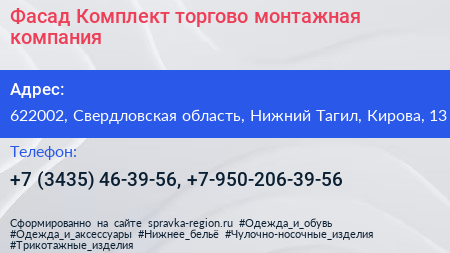 Фасад Комплект торгово монтажная компания

Адрес:

622002, Свердловская область, Нижний Тагил, Кирова, 13

Телефон:

+7 (3435) 46-39-56, +7-950-206-39-56

Сформированно на сайте spravka-region.ru #Одежда_и_обувь #Одежда_и_аксессуары #Нижнее_бельё #Чулочно-носочные_изделия #Трикотажные_изделия